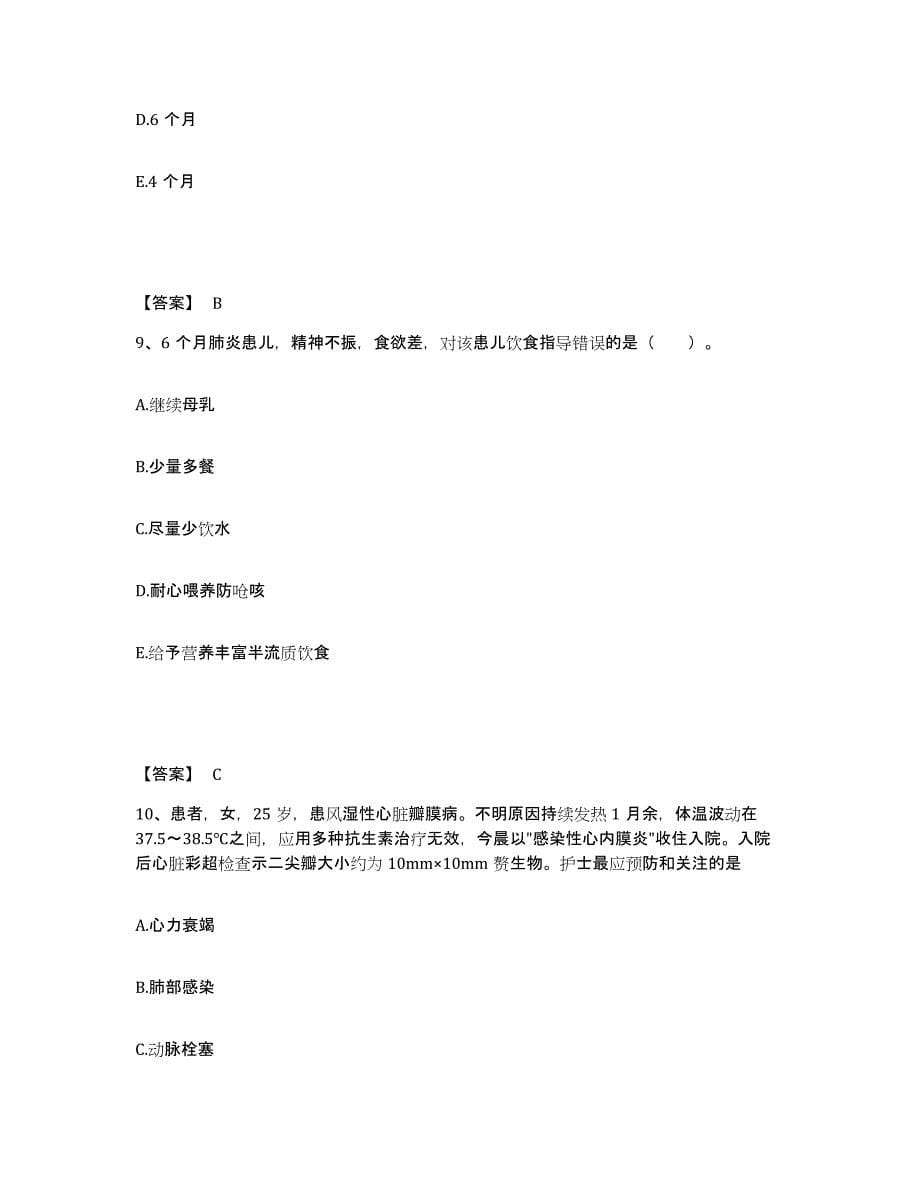 D.6 个月

E.4 个月

【答案】 B

9、6 个月肺炎患儿，精神不振，食欲差，对该患儿饮食指导错误的是（　　）。

A.继续母乳

B.少量多餐

C.尽量少饮水

D.耐心喂养防呛咳

E.给予营养丰富半流质饮食

【答案】 C

10、患者，女，25 岁，患风湿性心脏瓣膜病。不明原因持续发热 1 月余，体温波动在 37.5～38.5℃之间，应用多种抗生素治疗无效，今晨以"感染性心内膜炎"收住入院。入院后心脏彩超检查示二尖瓣大小约为 10mm×10mm 赘生物。护士最应预防和关注的是

A.心力衰竭

B.肺部感染

C.动脉栓塞